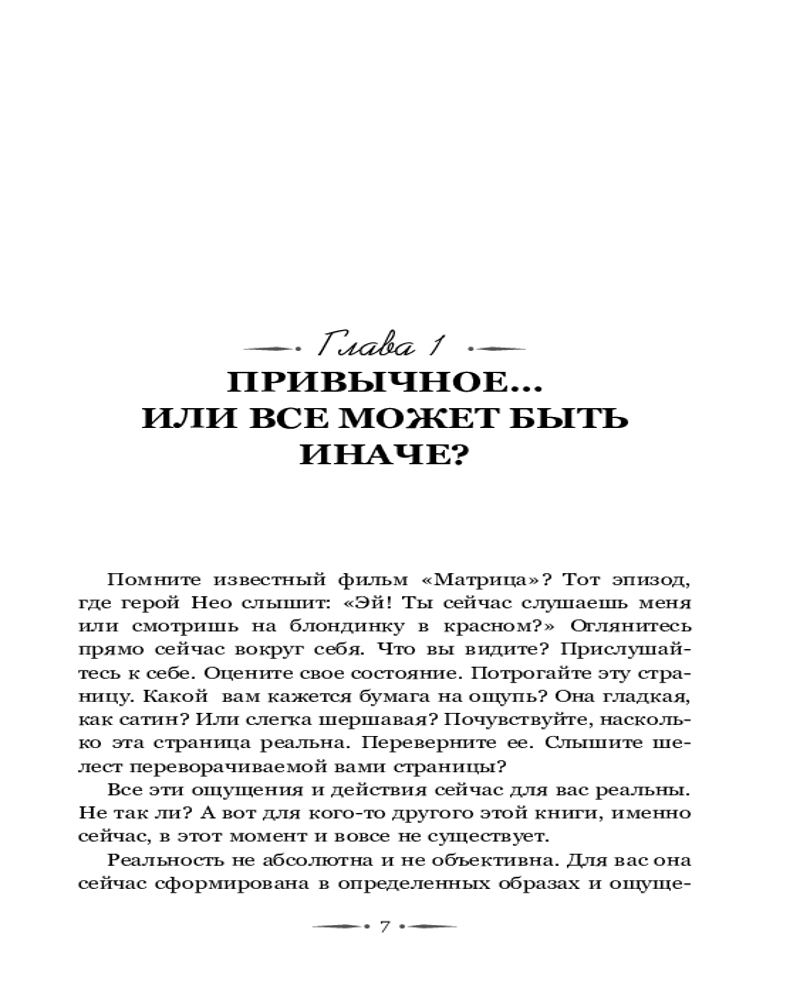 Глава 1
ПРИВЫЧНОЕ...
ИЛИ ВСЕ МОЖЕТ БЫТЬ ИНАЧЕ?

Помните известный фильм «Матрица»? Тот эпизод, где герой Нео слышит: «Эй! Ты сейчас слушаешь меня или смотришь на блондинку в красном?» Оглянитесь прямо сейчас вокруг себя. Что вы видите? Прислушайтесь к себе. Оцените свое состояние. Потрогайте эту страницу. Какой вам кажется бумага на ощупь? Она гладкая, как сатин? Или слегка шершавая? Почувствуйте, насколько эта страница реальна. Переверните ее. Слышите шелест переворачиваемой вами страницы?

Все эти ощущения и действия сейчас для вас реальны. Не так ли? А вот для кого-то другого этой книги, именно сейчас, в этот момент и вовсе не существует.

Реальность не абсолютна и не объективна. Для вас она сейчас сформирована в определенных образах и ощуще-

7